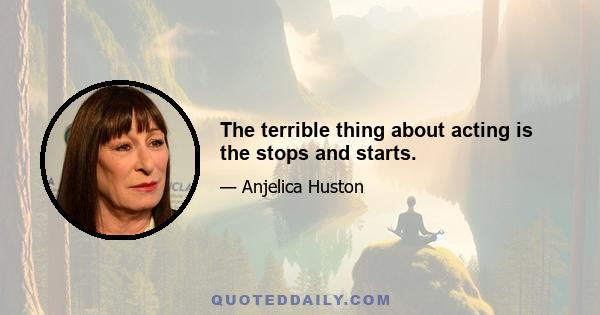 The terrible thing about acting is the stops and starts.

— Anjelica Huston

QUOTEDDAILY.COM